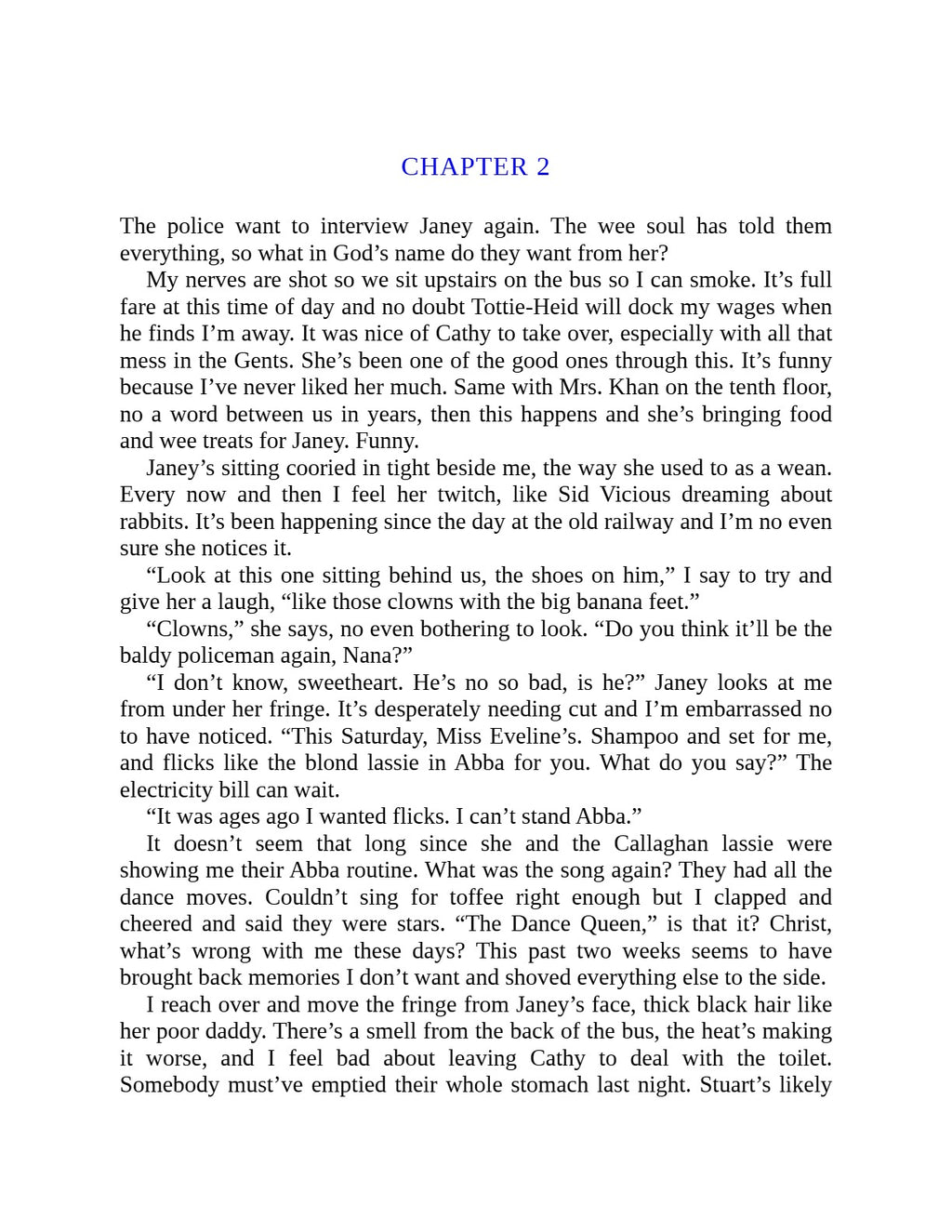 CHAPTER 2

The police want to interview Janey again. The wee soul has told them everything, so what in God’s name do they want from her?

My nerves are shot so we sit upstairs on the bus so I can smoke. It’s full fare at this time of day and no doubt Tottie-Heid will dock my wages when he finds I’m away. It was nice of Cathy to take over, especially with all that mess in the Gents. She’s been one of the good ones through this. It’s funny because I’ve never liked her much. Same with Mrs. Khan on the tenth floor, no a word between us in years, then this happens and she’s bringing food and wee treats for Janey. Funny.

Janey’s sitting cooried in tight beside me, the way she used to as a wean. Every now and then I feel her twitch, like Sid Vicious dreaming about rabbits. It’s been happening since the day at the old railway and I’m no even sure she notices it.

“Look at this one sitting behind us, the shoes on him,” I say to try and give her a laugh, “like those clowns with the big banana feet.”

“Clowns,” she says, no even bothering to look. “Do you think it’ll be the baldy policeman again, Nana?”

“I don’t know, sweetheart. He’s no so bad, is he?” Janey looks at me from under her fringe. It’s desperately needing cut and I’m embarrassed no to have noticed. “This Saturday, Miss Eveline’s. Shampoo and set for me, and flicks like the blond lassie in Abba for you. What do you say?” The electricity bill can wait.

“It was ages ago I wanted flicks. I can’t stand Abba.”

It doesn’t seem that long since she and the Callaghan lassie were showing me their Abba routine. What was the song again? They had all the dance moves. Couldn’t sing for toffee right enough but I clapped and cheered and said they were stars. “The Dance Queen,” is that it? Christ, what’s wrong with me these days? This past two weeks seems to have brought back memories I don’t want and shoved everything else to the side.

I reach over and move the fringe from Janey’s face, thick black hair like her poor daddy. There’s a smell from the back of the bus, the heat’s making it worse, and I feel bad about leaving Cathy to deal with the toilet. Somebody must’ve emptied their whole stomach last night. Stuart’s likely